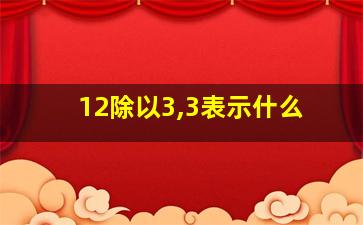 12除以3,3表示什么